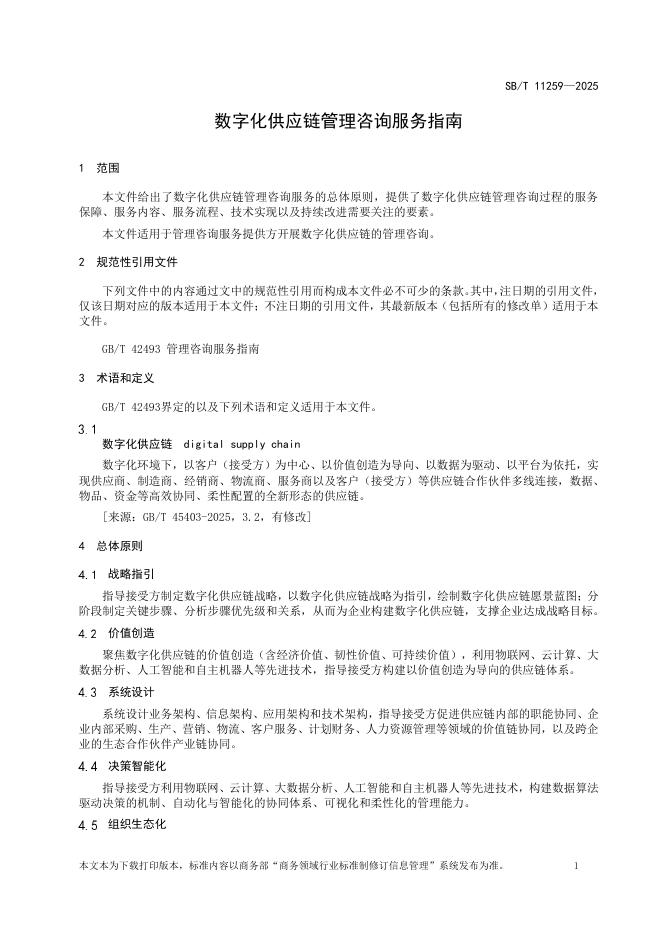 SB/T 11259—2025

数字化供应链管理咨询服务指南

1 范围

本文件给出了数字化供应链管理咨询服务的总体原则，提供了数字化供应链管理咨询过程的服务保障、服务内容、服务流程、技术实现以及持续改进需要关注的要素。

本文件适用于管理咨询服务提供方开展数字化供应链的管理咨询。

2 规范性引用文件

下列文件中的内容通过文中的规范性引用而构成本文件必不可少的条款。其中，注日期的引用文件，仅该日期对应的版本适用于本文件；不注日期的引用文件，其最新版本（包括所有的修改单）适用于本文件。

GB/T 42493 管理咨询服务指南

3 术语和定义

GB/T 42493界定的以及下列术语和定义适用于本文件。

3.1
数字化供应链 digital supply chain

数字化环境下，以客户（接受方）为中心、以价值创造为导向、以数据为驱动、以平台为依托，实现供应商、制造商、经销商、物流商、服务商以及客户（接受方）等供应链合作伙伴多线连接，数据、物品、资金等高效协同、柔性配置的全新形态的供应链。

[来源：GB/T 45403-2025，3.2，有修改]

4 总体原则

4.1 战略指引

指导接受方制定数字化供应链战略，以数字化供应链战略为指引，绘制数字化供应链愿景蓝图；分阶段制定关键步骤、分析步骤优先级和关系，从而为企业构建数字化供应链，支撑企业达成战略目标。

4.2 价值创造

聚焦数字化供应链的价值创造（含经济价值、韧性价值、可持续价值），利用物联网、云计算、大数据分析、人工智能和自主机器人等先进技术，指导接受方构建以价值创造为导向的供应链体系。

4.3 系统设计

系统设计业务架构、信息架构、应用架构和技术架构，指导接受方促进供应链内部的职能协同、企业内部采购、生产、营销、物流、客户服务、计划财务、人力资源管理等领域的价值链协同，以及跨企业的生态合作伙伴产业链协同。

4.4 决策智能化

指导接受方利用物联网、云计算、大数据分析、人工智能和自主机器人等先进技术，构建数据算法驱动决策的机制、自动化与智能化的协同体系、可视化和柔性化的管理能力。

4.5 组织生态化

本文本为下载打印版本，标准内容以商务部“商务领域行业标准制修订信息管理”系统发布为准。 1